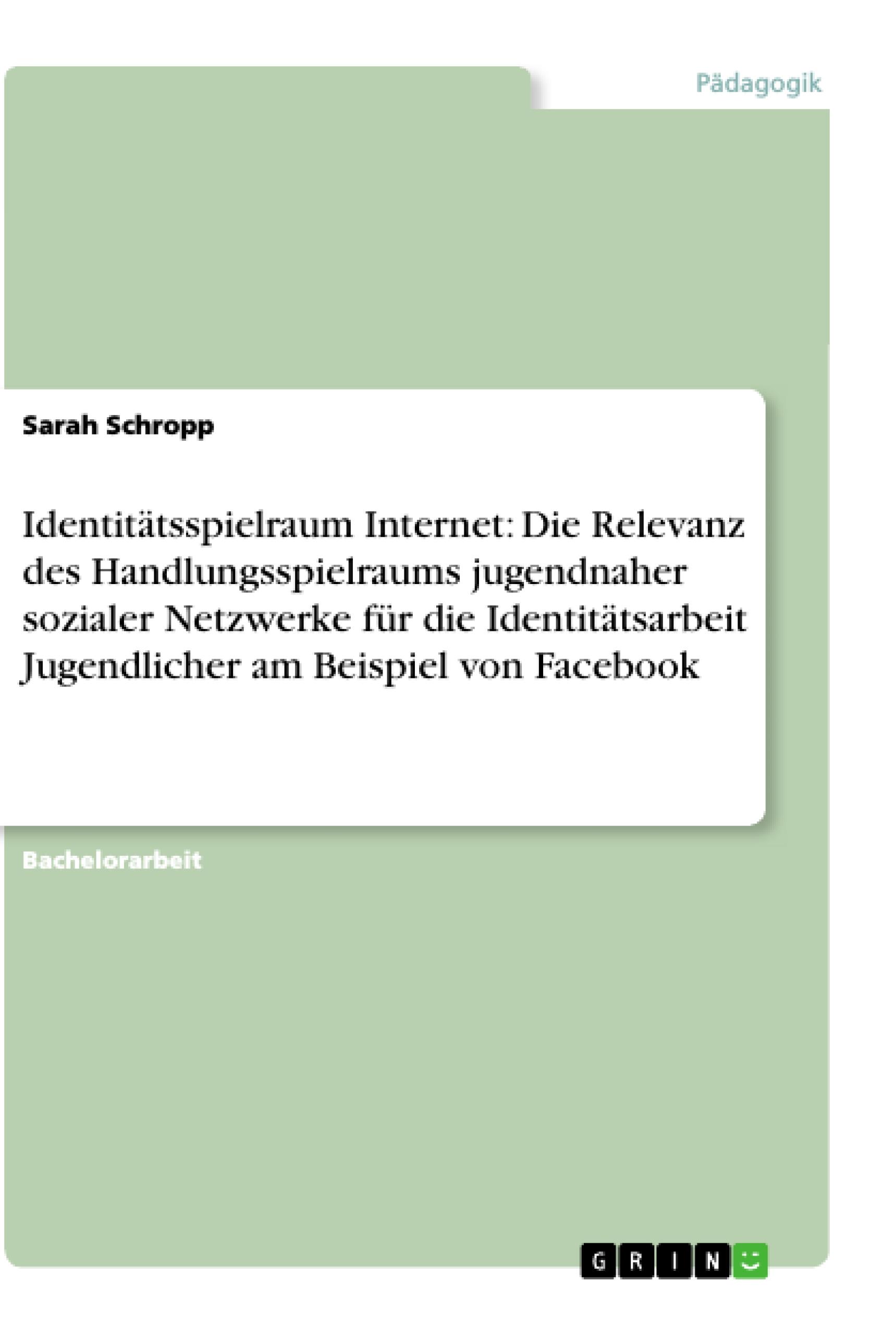 Pädagogik

Sarah Schropp

Identitätsspielraum Internet: Die Relevanz des Handlungsspielraums jugendnaher sozialer Netzwerke für die Identitätsarbeit Jugendlicher am Beispiel von Facebook

Bachelorarbeit

GRIN